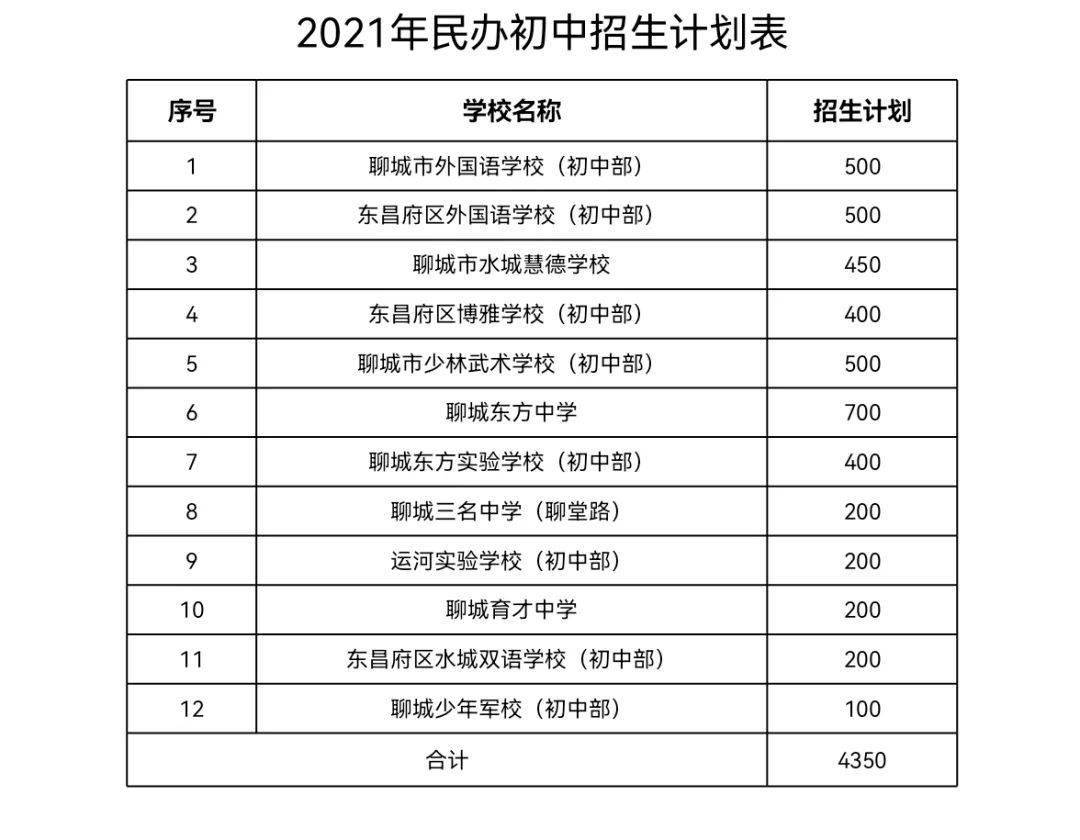 2021年民办初中招生计划表

| 序号 | 学校名称 | 招生计划 |
|---|---|---|
| 1 | 聊城市外国语学校（初中部） | 500 |
| 2 | 东昌府区外国语学校（初中部） | 500 |
| 3 | 聊城市水城慧德学校 | 450 |
| 4 | 东昌府区博雅学校（初中部） | 400 |
| 5 | 聊城市少林武术学校（初中部） | 500 |
| 6 | 聊城东方中学 | 700 |
| 7 | 聊城东方实验学校（初中部） | 400 |
| 8 | 聊城三名中学（聊堂路） | 200 |
| 9 | 运河实验学校（初中部） | 200 |
| 10 | 聊城育才中学 | 200 |
| 11 | 东昌府区水城双语学校（初中部） | 200 |
| 12 | 聊城少年军校（初中部） | 100 |
| 合计 | | 4350 |